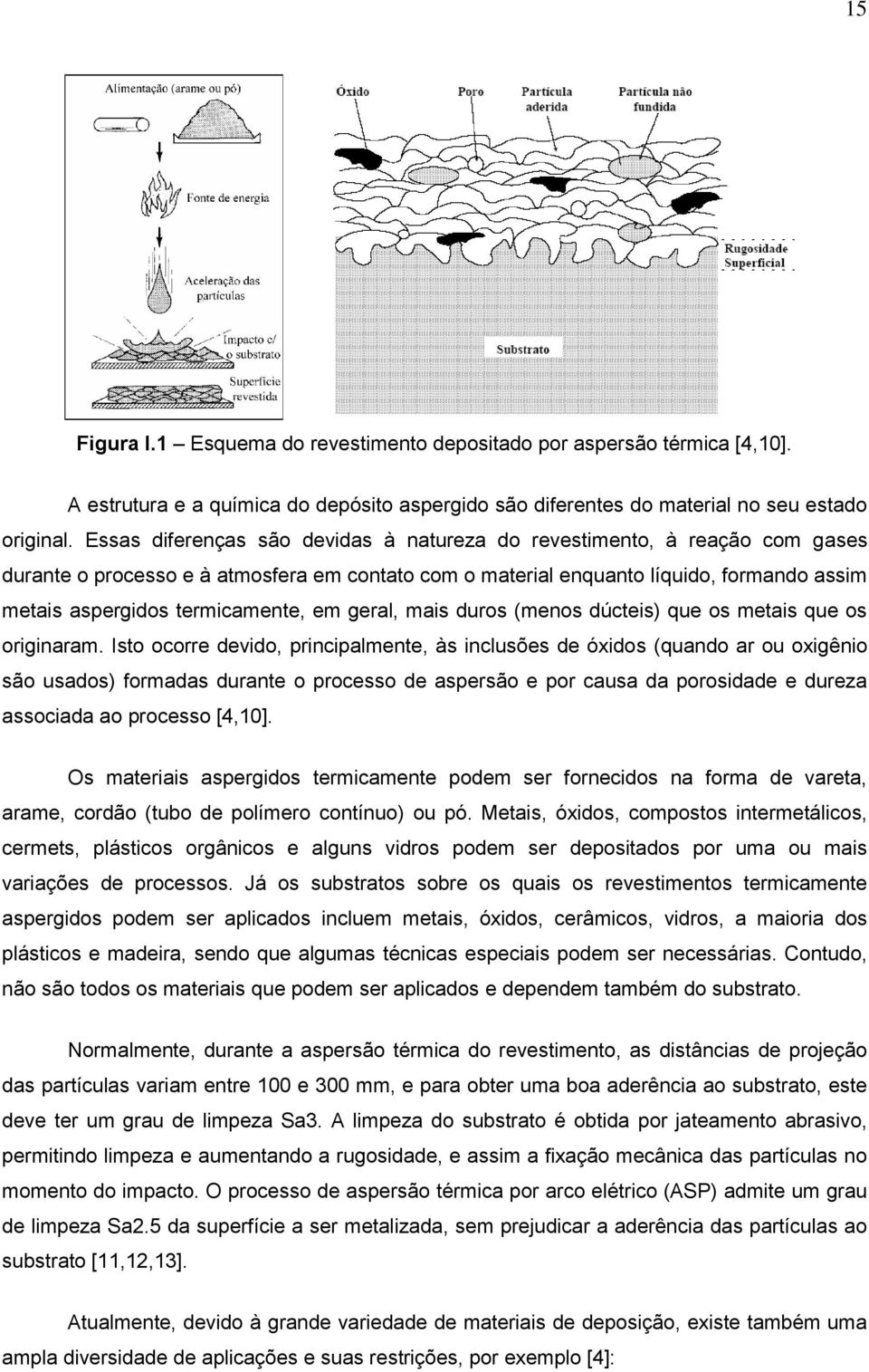 15

Alimentação (arame ou pó)

Fonte de energia

Aceleração das partículas

Impacto c/ o substrato

Superfície revestida

Óxido

Poro

Partícula aderida

Partícula não fundida

Rugosidade Superficial

Substrato

Figura I.1 – Esquema do revestimento depositado por aspersão térmica [4,10].

A estrutura e a química do depósito aspergido são diferentes do material no seu estado original. Essas diferenças são devidas à natureza do revestimento, à reação com gases durante o processo e à atmosfera em contato com o material enquanto líquido, formando assim metais aspergidos termicamente, em geral, mais duros (menos dúcteis) que os metais que os originaram. Isto ocorre devido, principalmente, às inclusões de óxidos (quando ar ou oxigênio são usados) formadas durante o processo de aspersão e por causa da porosidade e dureza associada ao processo [4,10].

Os materiais aspergidos termicamente podem ser fornecidos na forma de vareta, arame, cordão (tubo de polímero contínuo) ou pó. Metais, óxidos, compostos intermetálicos, cermets, plásticos orgânicos e alguns vidros podem ser depositados por uma ou mais variações de processos. Já os substratos sobre os quais os revestimentos termicamente aspergidos podem ser aplicados incluem metais, óxidos, cerâmicos, vidros, a maioria dos plásticos e madeira, sendo que algumas técnicas especiais podem ser necessárias. Contudo, não são todos os materiais que podem ser aplicados e dependem também do substrato.

Normalmente, durante a aspersão térmica do revestimento, as distâncias de projeção das partículas variam entre 100 e 300 mm, e para obter uma boa aderência ao substrato, este deve ter um grau de limpeza Sa3. A limpeza do substrato é obtida por jateamento abrasivo, permitindo limpeza e aumentando a rugosidade, e assim a fixação mecânica das partículas no momento do impacto. O processo de aspersão térmica por arco elétrico (ASP) admite um grau de limpeza Sa2.5 da superfície a ser metalizada, sem prejudicar a aderência das partículas ao substrato [11,12,13].

Atualmente, devido à grande variedade de materiais de deposição, existe também uma ampla diversidade de aplicações e suas restrições, por exemplo [4]: